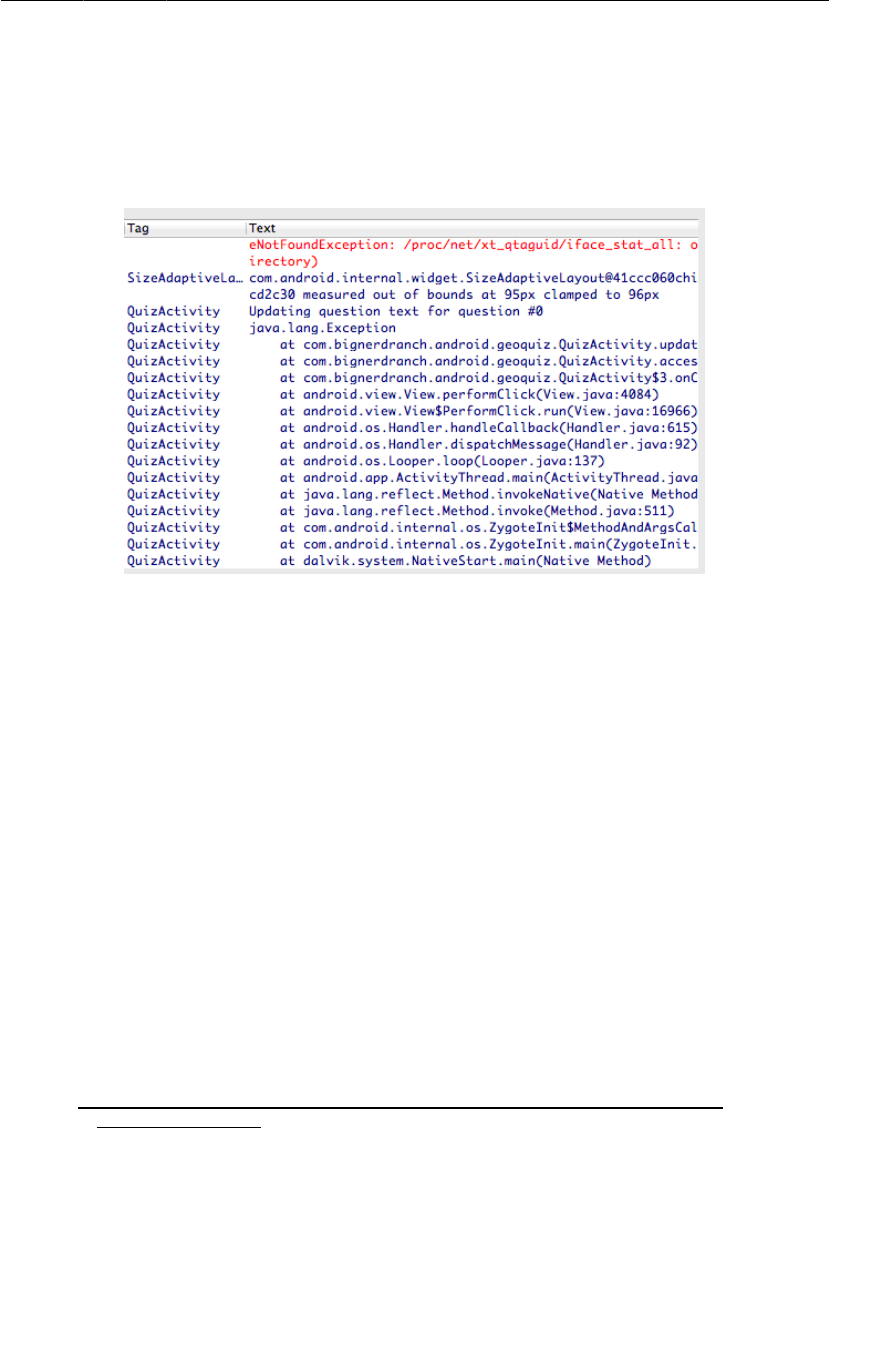 | Tag | Text |
|---|---|
| | eNotFoundException: /proc/net/xt_qtaguid/iface_stat_all: o irectory) |
| SizeAdaptiveLa… | com.android.internal.widget.SizeAdaptiveLayout@41ccc060chi cd2c30 measured out of bounds at 95px clamped to 96px |
| QuizActivity | Updating question text for question #0 |
| QuizActivity | java.lang.Exception |
| QuizActivity | at com.bignerdranch.android.geoquiz.QuizActivity.updat |
| QuizActivity | at com.bignerdranch.android.geoquiz.QuizActivity.acces |
| QuizActivity | at com.bignerdranch.android.geoquiz.QuizActivity$3.onC |
| QuizActivity | at android.view.View.performClick(View.java:4084) |
| QuizActivity | at android.view.View$PerformClick.run(View.java:16966) |
| QuizActivity | at android.os.Handler.handleCallback(Handler.java:615) |
| QuizActivity | at android.os.Handler.dispatchMessage(Handler.java:92) |
| QuizActivity | at android.os.Looper.loop(Looper.java:137) |
| QuizActivity | at android.app.ActivityThread.main(ActivityThread.java |
| QuizActivity | at java.lang.reflect.Method.invokeNative(Native Method |
| QuizActivity | at java.lang.reflect.Method.invoke(Method.java:511) |
| QuizActivity | at com.android.internal.os.ZygoteInit$MethodAndArgsCal |
| QuizActivity | at com.android.internal.os.ZygoteInit.main(ZygoteInit. |
| QuizActivity | at dalvik.system.NativeStart.main(Native Method) |